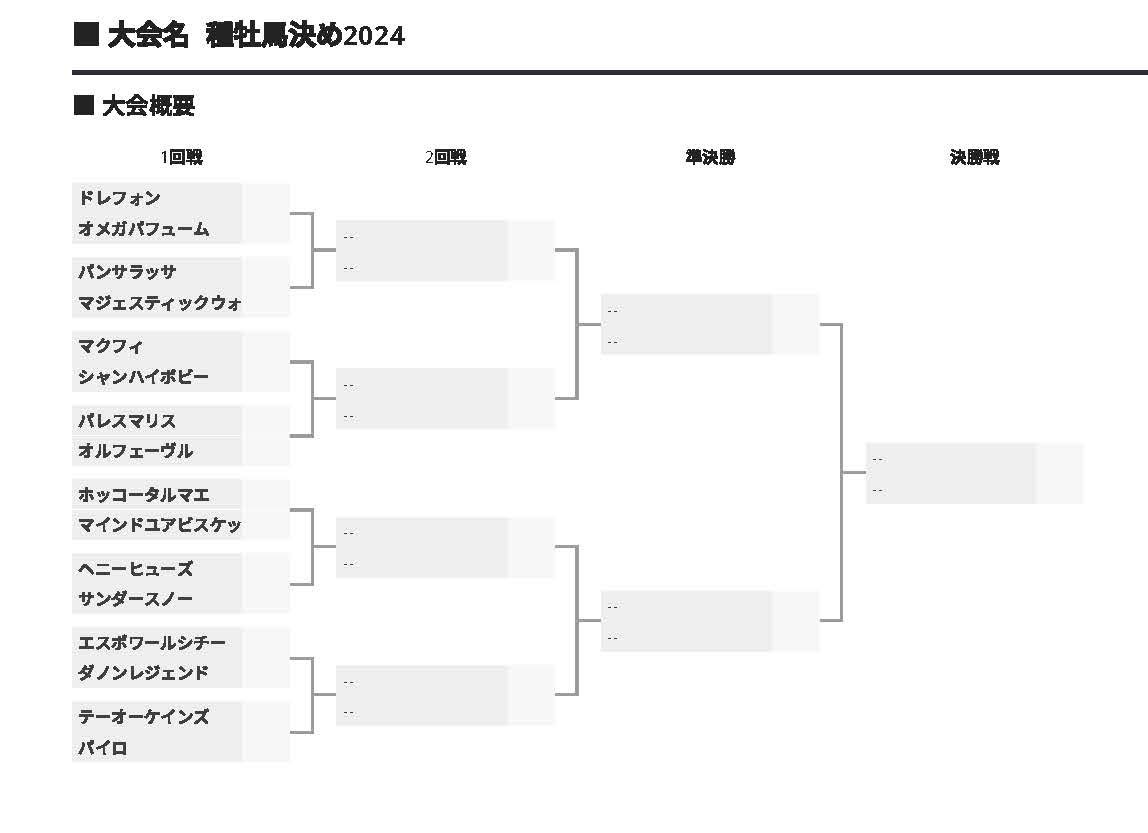 ■ 大会名 種牡馬決め2024

■ 大会概要

1回戦

ドレフォン
オメガパフューム

パンサラッサ
マジェスティックウォ

マクフィ
シャンハイボビー

パレスマリス
オルフェーヴル

ホッコータルマエ
マインドユアビスケッ

ヘニーヒューズ
サンダースノー

エスポワールシチー
ダノンレジェンド

テーオーケインズ
パイロ

2回戦

--
--

--
--

--
--

--
--

準決勝

--
--

--
--

決勝戦

--
--